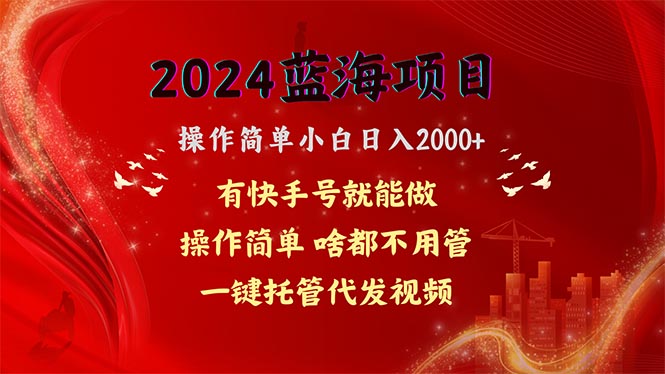 2024蓝海项目

操作简单小白日入2000+

有快手号就能做

操作简单 啥都不用管

一键托管代发视频